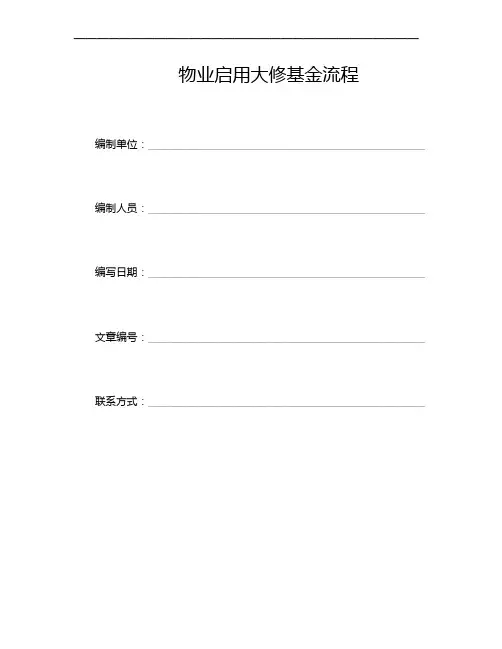 物业启用大修基金流程

编制单位：____

编制人员：____

编写日期：____

文章编号：____

联系方式：____